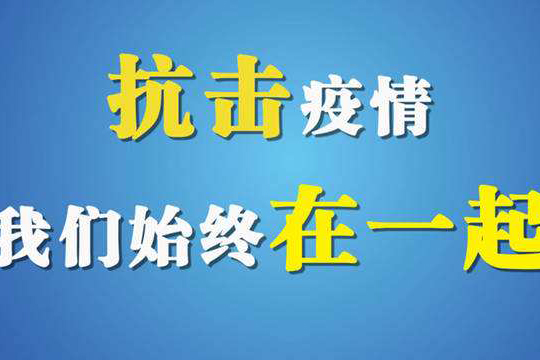 抗击疫情

我们始终在一起